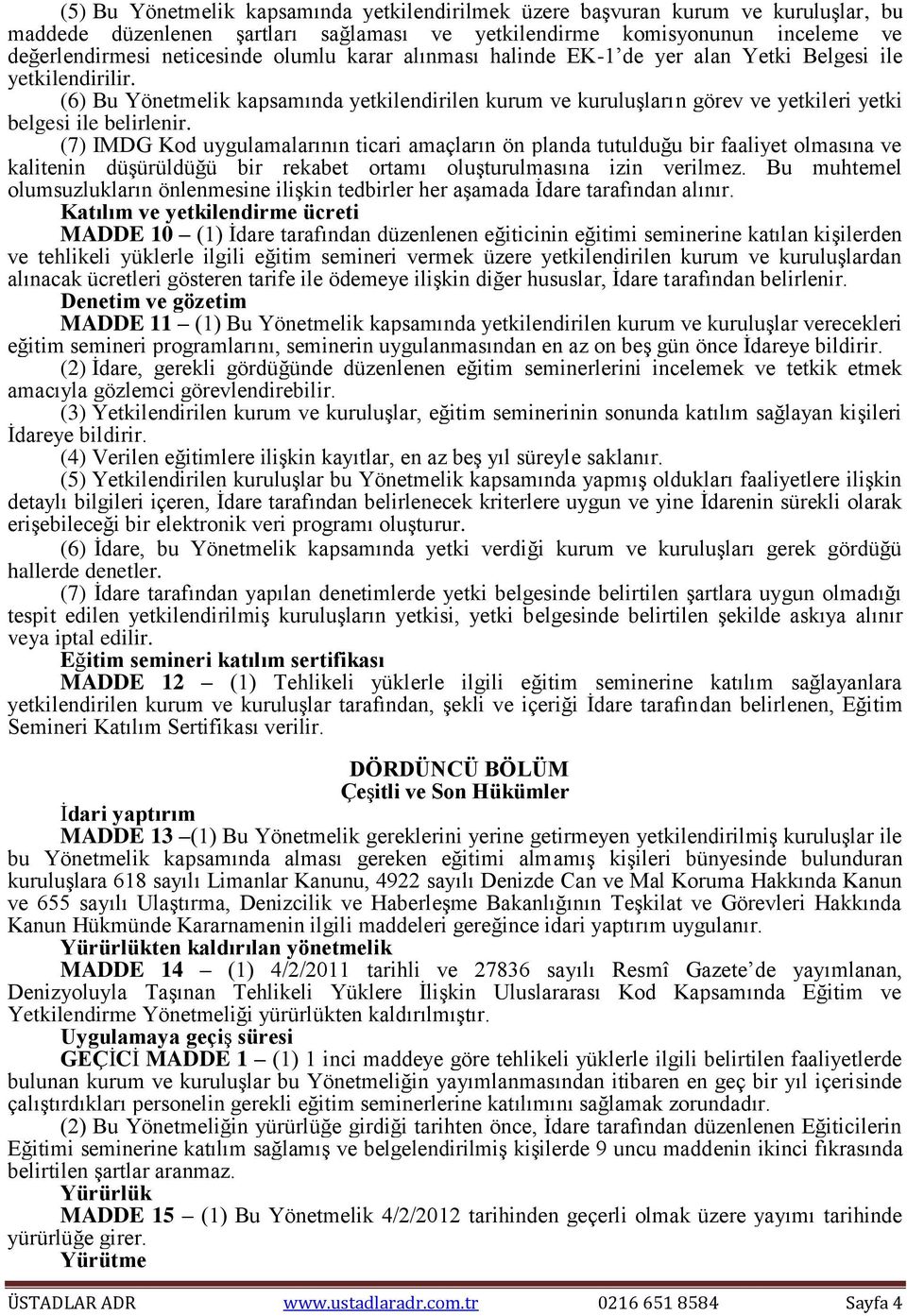 (5) Bu Yönetmelik kapsamında yetkilendirilmek üzere başvuran kurum ve kuruluşlar, bu maddede düzenlenen şartları sağlaması ve yetkilendirme komisyonunun inceleme ve değerlendirmesi neticesinde olumlu karar alınması halinde EK-1'de yer alan Yetki Belgesi ile yetkilendirilir.

(6) Bu Yönetmelik kapsamında yetkilendirilen kurum ve kuruluşların görev ve yetkileri yetki belgesi ile belirlenir.

(7) IMDG Kod uygulamalarının ticari amaçların ön planda tutulduğu bir faaliyet olmasına ve kalitenin düşürüldüğü bir rekabet ortamı oluşturulmasına izin verilmez. Bu muhtemel olumsuzlukların önlenmesine ilişkin tedbirler her aşamada İdare tarafından alınır.

Katılım ve yetkilendirme ücreti

MADDE 10 – (1) İdare tarafından düzenlenen eğiticinin eğitimi seminerine katılan kişilerden ve tehlikeli yüklerle ilgili eğitim semineri vermek üzere yetkilendirilen kurum ve kuruluşlardan alınacak ücretleri gösteren tarife ile ödemeye ilişkin diğer hususlar, İdare tarafından belirlenir.

Denetim ve gözetim

MADDE 11 – (1) Bu Yönetmelik kapsamında yetkilendirilen kurum ve kuruluşlar verecekleri eğitim semineri programlarını, seminerin uygulanmasından en az on beş gün önce İdareye bildirir.

(2) İdare, gerekli gördüğünde düzenlenen eğitim seminerlerini incelemek ve tetkik etmek amacıyla gözlemci görevlendirebilir.

(3) Yetkilendirilen kurum ve kuruluşlar, eğitim seminerinin sonunda katılım sağlayan kişileri İdareye bildirir.

(4) Verilen eğitimlere ilişkin kayıtlar, en az beş yıl süreyle saklanır.

(5) Yetkilendirilen kuruluşlar bu Yönetmelik kapsamında yapmış oldukları faaliyetlere ilişkin detaylı bilgileri içeren, İdare tarafından belirlenecek kriterlere uygun ve yine İdarenin sürekli olarak erişebileceği bir elektronik veri programı oluşturur.

(6) İdare, bu Yönetmelik kapsamında yetki verdiği kurum ve kuruluşları gerek gördüğü hallerde denetler.

(7) İdare tarafından yapılan denetimlerde yetki belgesinde belirtilen şartlara uygun olmadığı tespit edilen yetkilendirilmiş kuruluşların yetkisi, yetki belgesinde belirtilen şekilde askıya alınır veya iptal edilir.

Eğitim semineri katılım sertifikası

MADDE 12 – (1) Tehlikeli yüklerle ilgili eğitim seminerine katılım sağlayanlara yetkilendirilen kurum ve kuruluşlar tarafından, şekli ve içeriği İdare tarafından belirlenen, Eğitim Semineri Katılım Sertifikası verilir.

DÖRDÜNCÜ BÖLÜM
Çeşitli ve Son Hükümler

İdari yaptırım

MADDE 13 –(1) Bu Yönetmelik gereklerini yerine getirmeyen yetkilendirilmiş kuruluşlar ile bu Yönetmelik kapsamında alması gereken eğitimi almamış kişileri bünyesinde bulunduran kuruluşlara 618 sayılı Limanlar Kanunu, 4922 sayılı Denizde Can ve Mal Koruma Hakkında Kanun ve 655 sayılı Ulaştırma, Denizcilik ve Haberleşme Bakanlığının Teşkilat ve Görevleri Hakkında Kanun Hükmünde Kararnamenin ilgili maddeleri gereğince idari yaptırım uygulanır.

Yürürlükten kaldırılan yönetmelik

MADDE 14 – (1) 4/2/2011 tarihli ve 27836 sayılı Resmî Gazete'de yayımlanan, Denizyoluyla Taşınan Tehlikeli Yüklere İlişkin Uluslararası Kod Kapsamında Eğitim ve Yetkilendirme Yönetmeliği yürürlükten kaldırılmıştır.

Uygulamaya geçiş süresi

GEÇİCİ MADDE 1 – (1) 1 inci maddeye göre tehlikeli yüklerle ilgili belirtilen faaliyetlerde bulunan kurum ve kuruluşlar bu Yönetmeliğin yayımlanmasından itibaren en geç bir yıl içerisinde çalıştırdıkları personelin gerekli eğitim seminerlerine katılımını sağlamak zorundadır.

(2) Bu Yönetmeliğin yürürlüğe girdiği tarihten önce, İdare tarafından düzenlenen Eğiticilerin Eğitimi seminerine katılım sağlamış ve belgelendirilmiş kişilerde 9 uncu maddenin ikinci fıkrasında belirtilen şartlar aranmaz.

Yürürlük

MADDE 15 – (1) Bu Yönetmelik 4/2/2012 tarihinden geçerli olmak üzere yayımı tarihinde yürürlüğe girer.

Yürütme

ÜSTADLAR ADR www.ustadlaradr.com.tr 0216 651 8584 Sayfa 4